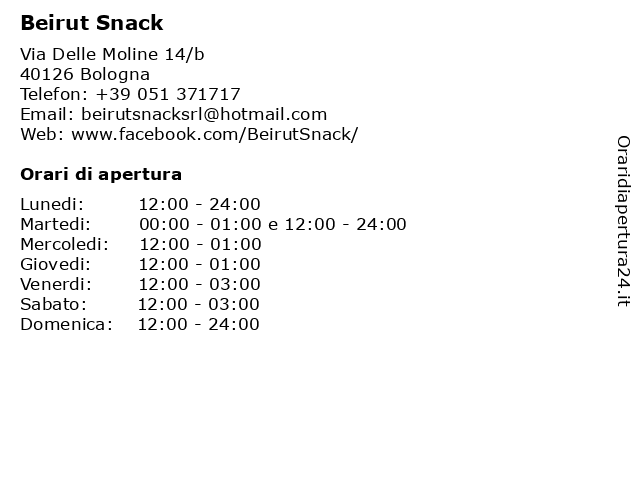 Beirut Snack

Via Delle Moline 14/b
40126 Bologna
Telefon: +39 051 371717
Email: beirutsnacksrl@hotmail.com
Web: www.facebook.com/BeirutSnack/

Orari di apertura

| Lunedi: | 12:00 - 24:00 |
|---|---|
| Martedi: | 00:00 - 01:00 e 12:00 - 24:00 |
| Mercoledi: | 12:00 - 01:00 |
| Giovedi: | 12:00 - 01:00 |
| Venerdi: | 12:00 - 03:00 |
| Sabato: | 12:00 - 03:00 |
| Domenica: | 12:00 - 24:00 |

Oraridiapertura24.it